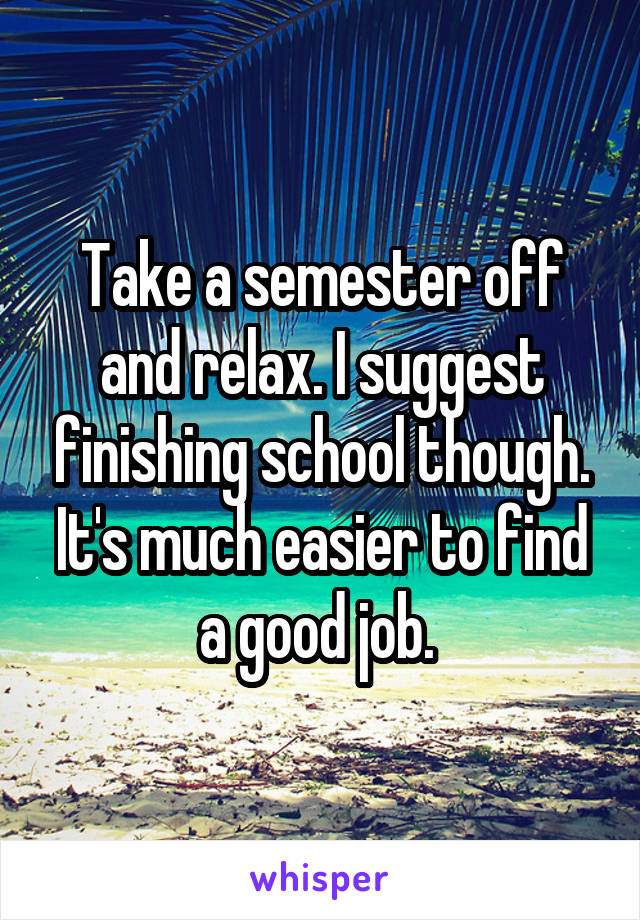 Take a semester off and relax. I suggest finishing school though. It's much easier to find a good job.

whisper